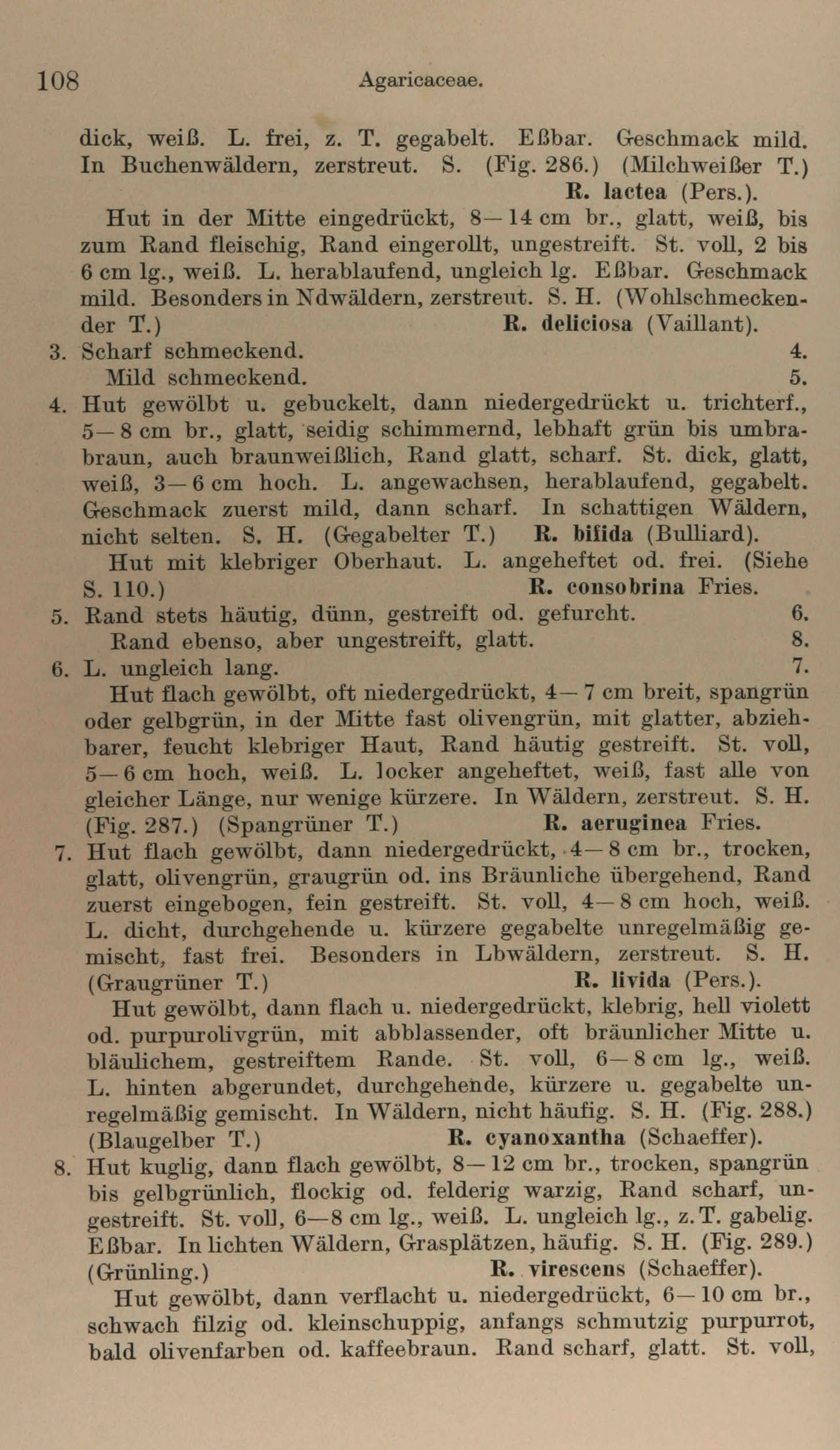 108 Agaricaceae.

dick, weiß. L. frei, z. T. gegabelt. Eßbar. Geschmack mild. In Buchenwäldern, zerstreut. S. (Fig. 286.) (Milchweißer T.) R. lactea (Pers.).

Hut in der Mitte eingedrückt, 8—14 cm br., glatt, weiß, bis zum Rand fleischig, Rand eingerollt, ungestreift. St. voll, 2 bis 6 cm lg., weiß. L. herablaufend, ungleich lg. Eßbar. Geschmack mild. Besonders in Ndwäldern, zerstreut. S. H. (Wohlschmeckender T.) R. deliciosa (Vaillant).

3. Scharf schmeckend. 4.

Mild schmeckend. 5.

4. Hut gewölbt u. gebuckelt, dann niedergedrückt u. trichterf., 5—8 cm br., glatt, seidig schimmernd, lebhaft grün bis umbrabraun, auch braunweißlich, Rand glatt, scharf. St. dick, glatt, weiß, 3—6 cm hoch. L. angewachsen, herablaufend, gegabelt. Geschmack zuerst mild, dann scharf. In schattigen Wäldern, nicht selten. S. H. (Gegabelter T.) R. bifida (Bulliard).

Hut mit klebriger Oberhaut. L. angeheftet od. frei. (Siehe S. 110.) R. consobrina Fries.

5. Rand stets häutig, dünn, gestreift od. gefurcht. 6.

Rand ebenso, aber ungestreift, glatt. 8.

6. L. ungleich lang. 7.

Hut flach gewölbt, oft niedergedrückt, 4—7 cm breit, spangrün oder gelbgrün, in der Mitte fast olivengrün, mit glatter, abziehbarer, feucht klebriger Haut, Rand häutig gestreift. St. voll, 5—6 cm hoch, weiß. L. locker angeheftet, weiß, fast alle von gleicher Länge, nur wenige kürzere. In Wäldern, zerstreut. S. H. (Fig. 287.) (Spangrüner T.) R. aeruginea Fries.

7. Hut flach gewölbt, dann niedergedrückt, 4—8 cm br., trocken, glatt, olivengrün, graugrün od. ins Bräunliche übergehend, Rand zuerst eingebogen, fein gestreift. St. voll, 4—8 cm hoch, weiß. L. dicht, durchgehende u. kürzere gegabelte unregelmäßig gemischt, fast frei. Besonders in Lbwäldern, zerstreut. S. H. (Graugrüner T.) R. livida (Pers.).

Hut gewölbt, dann flach u. niedergedrückt, klebrig, hell violett od. purpurolivgrün, mit abblassender, oft bräunlicher Mitte u. bläulichem, gestreiftem Rande. St. voll, 6—8 cm lg., weiß. L. hinten abgerundet, durchgehende, kürzere u. gegabelte unregelmäßig gemischt. In Wäldern, nicht häufig. S. H. (Fig. 288.) (Blaugelber T.) R. cyanoxantha (Schaeffer).

8. Hut kuglig, dann flach gewölbt, 8—12 cm br., trocken, spangrün bis gelbgrünlich, flockig od. felderig warzig, Rand scharf, ungestreift. St. voll, 6—8 cm lg., weiß. L. ungleich lg., z. T. gabelig. Eßbar. In lichten Wäldern, Grasplätzen, häufig. S. H. (Fig. 289.) (Grünling.) R. virescens (Schaeffer).

Hut gewölbt, dann verflacht u. niedergedrückt, 6—10 cm br., schwach filzig od. kleinschuppig, anfangs schmutzig purpurrot, bald olivenfarben od. kaffeebraun. Rand scharf, glatt. St. voll,